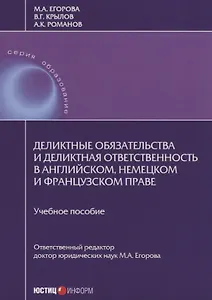 М.А. ЕГОРОВА
В.Г. КРЫЛОВ
А.К. РОМАНОВ

серия образование

ДЕЛИКТНЫЕ ОБЯЗАТЕЛЬСТВА И ДЕЛИКТНАЯ ОТВЕТСТВЕННОСТЬ В АНГЛИЙСКОМ, НЕМЕЦКОМ И ФРАНЦУЗСКОМ ПРАВЕ

Учебное пособие

Ответственный редактор
доктор юридических наук М.А. Егорова

ЮСТИЦ ИНФОРМ